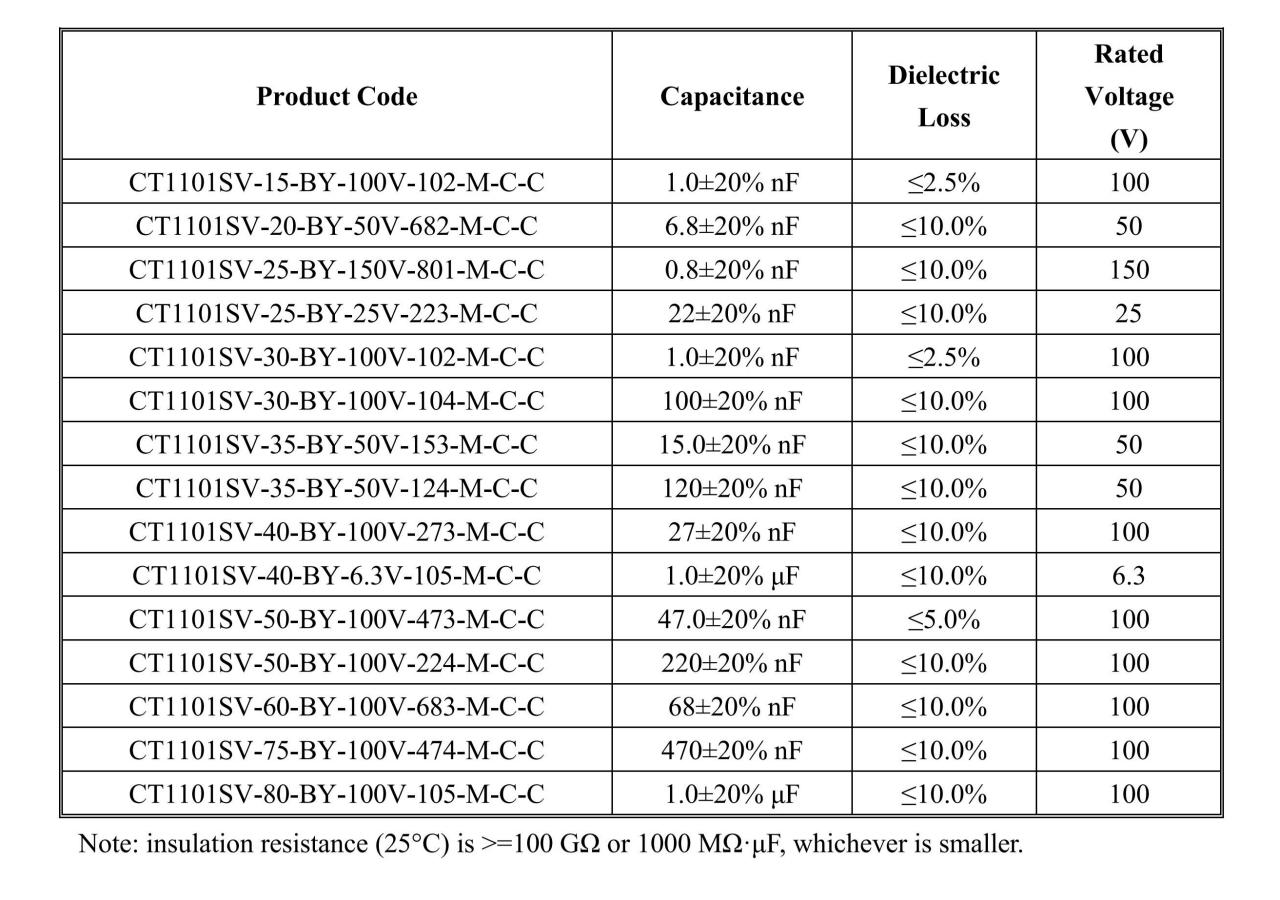 | Product Code | Capacitance | Dielectric Loss | Rated Voltage (V) |
|---|---|---|---|
| CT1101SV-15-BY-100V-102-M-C-C | 1.0±20% nF | ≤2.5% | 100 |
| CT1101SV-20-BY-50V-682-M-C-C | 6.8±20% nF | ≤10.0% | 50 |
| CT1101SV-25-BY-150V-801-M-C-C | 0.8±20% nF | ≤10.0% | 150 |
| CT1101SV-25-BY-25V-223-M-C-C | 22±20% nF | ≤10.0% | 25 |
| CT1101SV-30-BY-100V-102-M-C-C | 1.0±20% nF | ≤2.5% | 100 |
| CT1101SV-30-BY-100V-104-M-C-C | 100±20% nF | ≤10.0% | 100 |
| CT1101SV-35-BY-50V-153-M-C-C | 15.0±20% nF | ≤10.0% | 50 |
| CT1101SV-35-BY-50V-124-M-C-C | 120±20% nF | ≤10.0% | 50 |
| CT1101SV-40-BY-100V-273-M-C-C | 27±20% nF | ≤10.0% | 100 |
| CT1101SV-40-BY-6.3V-105-M-C-C | 1.0±20% μF | ≤10.0% | 6.3 |
| CT1101SV-50-BY-100V-473-M-C-C | 47.0±20% nF | ≤5.0% | 100 |
| CT1101SV-50-BY-100V-224-M-C-C | 220±20% nF | ≤10.0% | 100 |
| CT1101SV-60-BY-100V-683-M-C-C | 68±20% nF | ≤10.0% | 100 |
| CT1101SV-75-BY-100V-474-M-C-C | 470±20% nF | ≤10.0% | 100 |
| CT1101SV-80-BY-100V-105-M-C-C | 1.0±20% μF | ≤10.0% | 100 |

Note: insulation resistance (25°C) is >=100 GΩ or 1000 MΩ·μF, whichever is smaller.